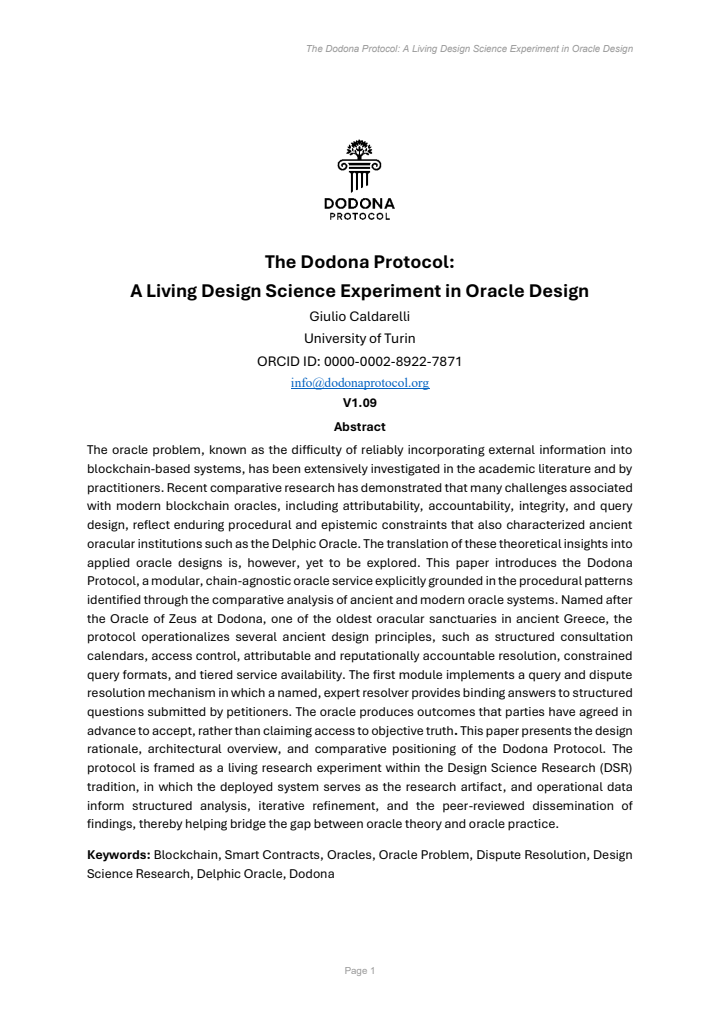 The Dodona Protocol: A Living Design Science Experiment in Oracle Design

DODONA
PROTOCOL

The Dodona Protocol:
A Living Design Science Experiment in Oracle Design

Giulio Caldarelli
University of Turin
ORCID ID: 0000-0002-8922-7871
info@dodonaprotocol.org
V1.09

Abstract

The oracle problem, known as the difficulty of reliably incorporating external information into blockchain-based systems, has been extensively investigated in the academic literature and by practitioners. Recent comparative research has demonstrated that many challenges associated with modern blockchain oracles, including attributability, accountability, integrity, and query design, reflect enduring procedural and epistemic constraints that also characterized ancient oracular institutions such as the Delphic Oracle. The translation of these theoretical insights into applied oracle designs is, however, yet to be explored. This paper introduces the Dodona Protocol, a modular, chain-agnostic oracle service explicitly grounded in the procedural patterns identified through the comparative analysis of ancient and modern oracle systems. Named after the Oracle of Zeus at Dodona, one of the oldest oracular sanctuaries in ancient Greece, the protocol operationalizes several ancient design principles, such as structured consultation calendars, access control, attributable and reputationally accountable resolution, constrained query formats, and tiered service availability. The first module implements a query and dispute resolution mechanism in which a named, expert resolver provides binding answers to structured questions submitted by petitioners. The oracle produces outcomes that parties have agreed in advance to accept, rather than claiming access to objective truth. This paper presents the design rationale, architectural overview, and comparative positioning of the Dodona Protocol. The protocol is framed as a living research experiment within the Design Science Research (DSR) tradition, in which the deployed system serves as the research artifact, and operational data inform structured analysis, iterative refinement, and the peer-reviewed dissemination of findings, thereby helping bridge the gap between oracle theory and oracle practice.

Keywords: Blockchain, Smart Contracts, Oracles, Oracle Problem, Dispute Resolution, Design Science Research, Delphic Oracle, Dodona

Page 1